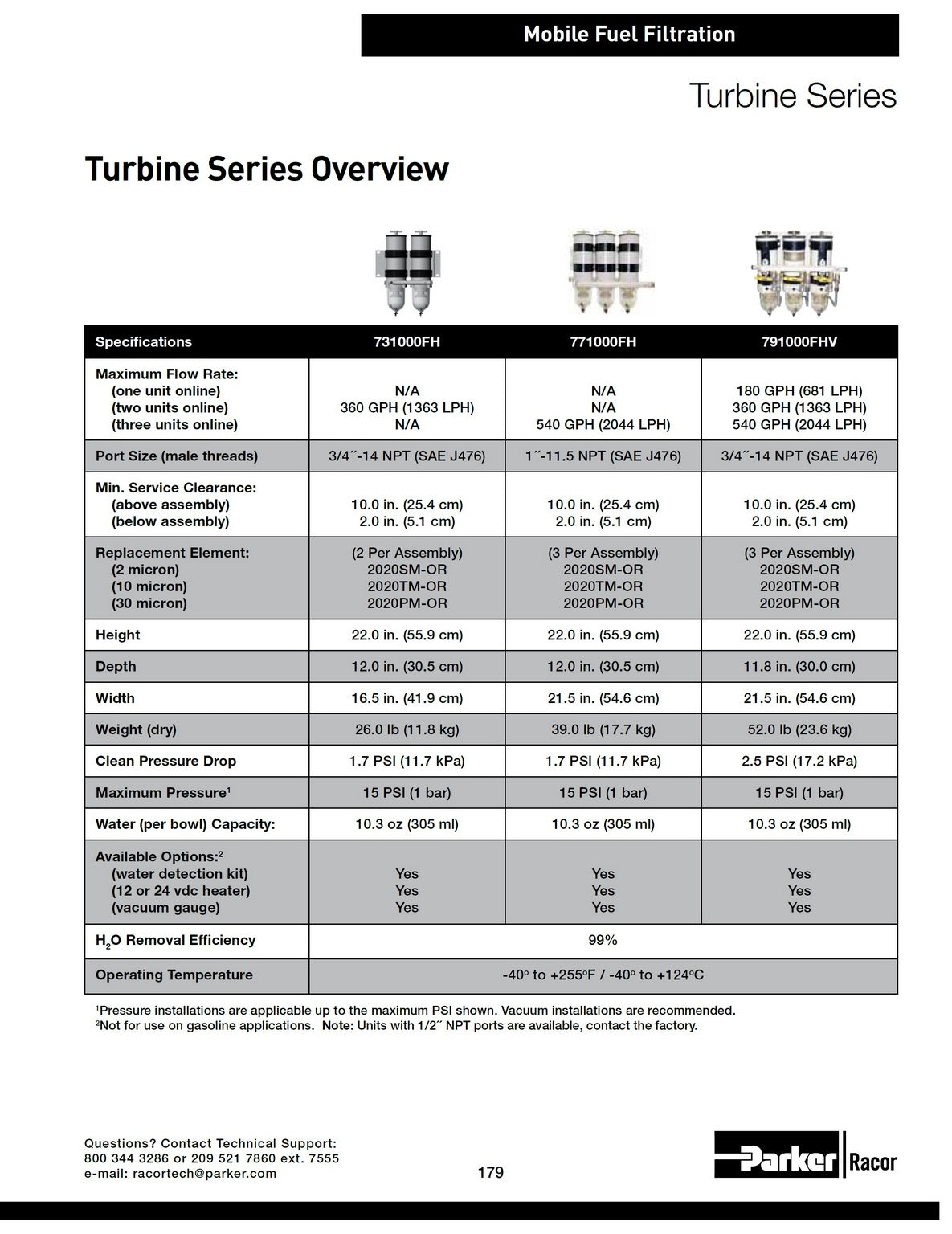 Mobile Fuel Filtration

Turbine Series

Turbine Series Overview

| Specifications | 731000FH | 771000FH | 791000FHV |
|---|---|---|---|
| Maximum Flow Rate: (one unit online) (two units online) (three units online) | N/A 360 GPH (1363 LPH) N/A | N/A N/A 540 GPH (2044 LPH) | 180 GPH (681 LPH) 360 GPH (1363 LPH) 540 GPH (2044 LPH) |
| Port Size (male threads) | 3/4˝-14 NPT (SAE J476) | 1˝-11.5 NPT (SAE J476) | 3/4˝-14 NPT (SAE J476) |
| Min. Service Clearance: (above assembly) (below assembly) | 10.0 in. (25.4 cm) 2.0 in. (5.1 cm) | 10.0 in. (25.4 cm) 2.0 in. (5.1 cm) | 10.0 in. (25.4 cm) 2.0 in. (5.1 cm) |
| Replacement Element: (2 micron) (10 micron) (30 micron) | (2 Per Assembly) 2020SM-OR 2020TM-OR 2020PM-OR | (3 Per Assembly) 2020SM-OR 2020TM-OR 2020PM-OR | (3 Per Assembly) 2020SM-OR 2020TM-OR 2020PM-OR |
| Height | 22.0 in. (55.9 cm) | 22.0 in. (55.9 cm) | 22.0 in. (55.9 cm) |
| Depth | 12.0 in. (30.5 cm) | 12.0 in. (30.5 cm) | 11.8 in. (30.0 cm) |
| Width | 16.5 in. (41.9 cm) | 21.5 in. (54.6 cm) | 21.5 in. (54.6 cm) |
| Weight (dry) | 26.0 lb (11.8 kg) | 39.0 lb (17.7 kg) | 52.0 lb (23.6 kg) |
| Clean Pressure Drop | 1.7 PSI (11.7 kPa) | 1.7 PSI (11.7 kPa) | 2.5 PSI (17.2 kPa) |
| Maximum Pressure$^{1}$ | 15 PSI (1 bar) | 15 PSI (1 bar) | 15 PSI (1 bar) |
| Water (per bowl) Capacity: | 10.3 oz (305 ml) | 10.3 oz (305 ml) | 10.3 oz (305 ml) |
| Available Options:$^{2}$ (water detection kit) (12 or 24 vdc heater) (vacuum gauge) | Yes Yes Yes | Yes Yes Yes | Yes Yes Yes |
| $H_2O$ Removal Efficiency | 99% | | |
| Operating Temperature | -40° to +255°F / -40° to +124°C | | |

$^{1}$Pressure installations are applicable up to the maximum PSI shown. Vacuum installations are recommended.
$^{2}$Not for use on gasoline applications. Note: Units with 1/2˝ NPT ports are available, contact the factory.

Questions? Contact Technical Support:
800 344 3286 or 209 521 7860 ext. 7555
e-mail: racortech@parker.com

179

Parker Racor